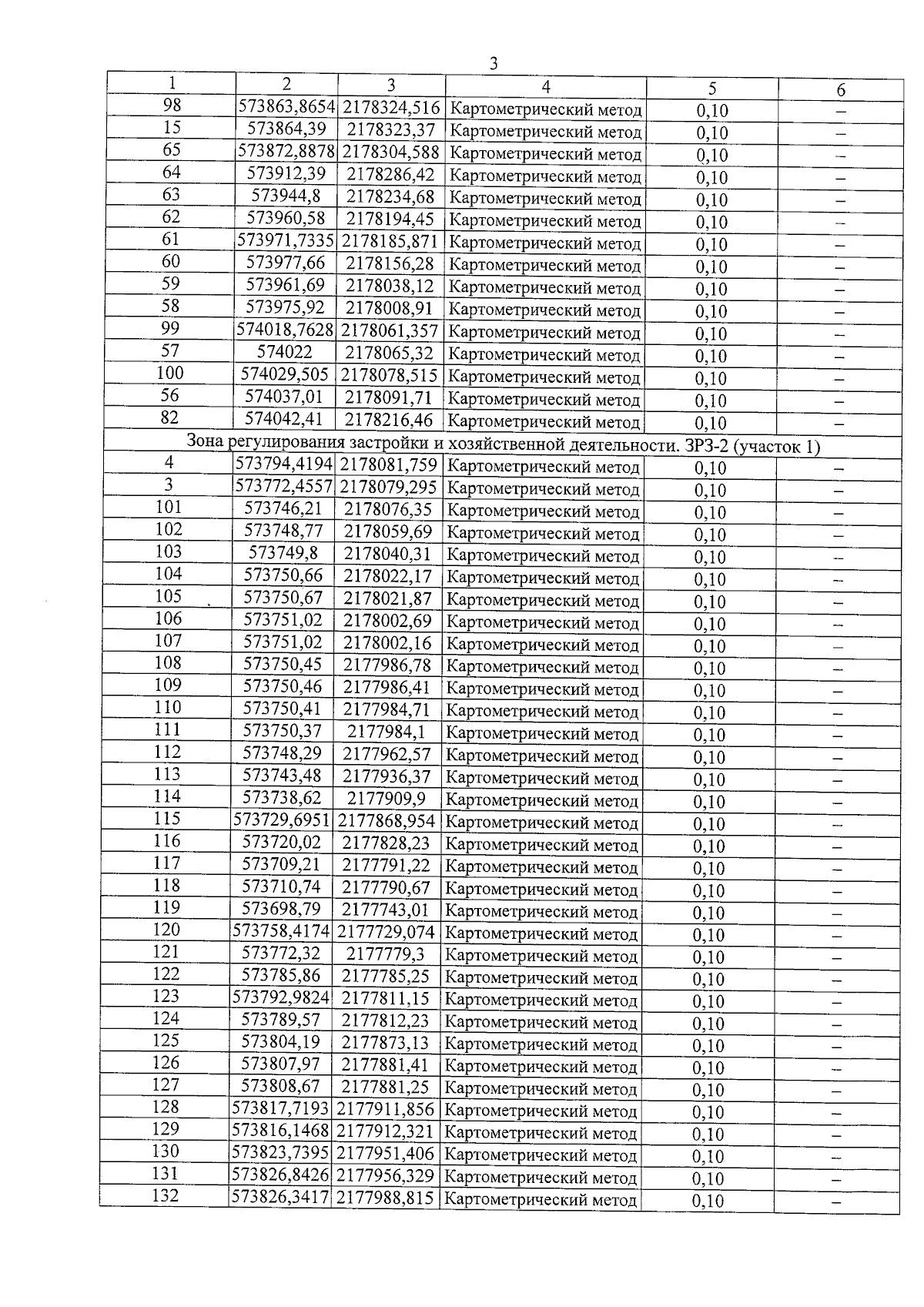 3

| 1 | 2 | 3 | 4 | 5 | 6 |
|---|---|---|---|---|---|
| 98 | 573863,8654 | 2178324,516 | Картометрический метод | 0,10 | – |
| 15 | 573864,39 | 2178323,37 | Картометрический метод | 0,10 | – |
| 65 | 573872,8878 | 2178304,588 | Картометрический метод | 0,10 | – |
| 64 | 573912,39 | 2178286,42 | Картометрический метод | 0,10 | – |
| 63 | 573944,8 | 2178234,68 | Картометрический метод | 0,10 | – |
| 62 | 573960,58 | 2178194,45 | Картометрический метод | 0,10 | – |
| 61 | 573971,7335 | 2178185,871 | Картометрический метод | 0,10 | – |
| 60 | 573977,66 | 2178156,28 | Картометрический метод | 0,10 | – |
| 59 | 573961,69 | 2178038,12 | Картометрический метод | 0,10 | – |
| 58 | 573975,92 | 2178008,91 | Картометрический метод | 0,10 | – |
| 99 | 574018,7628 | 2178061,357 | Картометрический метод | 0,10 | – |
| 57 | 574022 | 2178065,32 | Картометрический метод | 0,10 | – |
| 100 | 574029,505 | 2178078,515 | Картометрический метод | 0,10 | – |
| 56 | 574037,01 | 2178091,71 | Картометрический метод | 0,10 | – |
| 82 | 574042,41 | 2178216,46 | Картометрический метод | 0,10 | – |
| Зона регулирования застройки и хозяйственной деятельности. ЗРЗ-2 (участок 1) | | | | | |
| 4 | 573794,4194 | 2178081,759 | Картометрический метод | 0,10 | – |
| 3 | 573772,4557 | 2178079,295 | Картометрический метод | 0,10 | – |
| 101 | 573746,21 | 2178076,35 | Картометрический метод | 0,10 | – |
| 102 | 573748,77 | 2178059,69 | Картометрический метод | 0,10 | – |
| 103 | 573749,8 | 2178040,31 | Картометрический метод | 0,10 | – |
| 104 | 573750,66 | 2178022,17 | Картометрический метод | 0,10 | – |
| 105 | 573750,67 | 2178021,87 | Картометрический метод | 0,10 | – |
| 106 | 573751,02 | 2178002,69 | Картометрический метод | 0,10 | – |
| 107 | 573751,02 | 2178002,16 | Картометрический метод | 0,10 | – |
| 108 | 573750,45 | 2177986,78 | Картометрический метод | 0,10 | – |
| 109 | 573750,46 | 2177986,41 | Картометрический метод | 0,10 | – |
| 110 | 573750,41 | 2177984,71 | Картометрический метод | 0,10 | – |
| 111 | 573750,37 | 2177984,1 | Картометрический метод | 0,10 | – |
| 112 | 573748,29 | 2177962,57 | Картометрический метод | 0,10 | – |
| 113 | 573743,48 | 2177936,37 | Картометрический метод | 0,10 | – |
| 114 | 573738,62 | 2177909,9 | Картометрический метод | 0,10 | – |
| 115 | 573729,6951 | 2177868,954 | Картометрический метод | 0,10 | – |
| 116 | 573720,02 | 2177828,23 | Картометрический метод | 0,10 | – |
| 117 | 573709,21 | 2177791,22 | Картометрический метод | 0,10 | – |
| 118 | 573710,74 | 2177790,67 | Картометрический метод | 0,10 | – |
| 119 | 573698,79 | 2177743,01 | Картометрический метод | 0,10 | – |
| 120 | 573758,4174 | 2177729,074 | Картометрический метод | 0,10 | – |
| 121 | 573772,32 | 2177779,3 | Картометрический метод | 0,10 | – |
| 122 | 573785,86 | 2177785,25 | Картометрический метод | 0,10 | – |
| 123 | 573792,9824 | 2177811,15 | Картометрический метод | 0,10 | – |
| 124 | 573789,57 | 2177812,23 | Картометрический метод | 0,10 | – |
| 125 | 573804,19 | 2177873,13 | Картометрический метод | 0,10 | – |
| 126 | 573807,97 | 2177881,41 | Картометрический метод | 0,10 | – |
| 127 | 573808,67 | 2177881,25 | Картометрический метод | 0,10 | – |
| 128 | 573817,7193 | 2177911,856 | Картометрический метод | 0,10 | – |
| 129 | 573816,1468 | 2177912,321 | Картометрический метод | 0,10 | – |
| 130 | 573823,7395 | 2177951,406 | Картометрический метод | 0,10 | – |
| 131 | 573826,8426 | 2177956,329 | Картометрический метод | 0,10 | – |
| 132 | 573826,3417 | 2177988,815 | Картометрический метод | 0,10 | – |